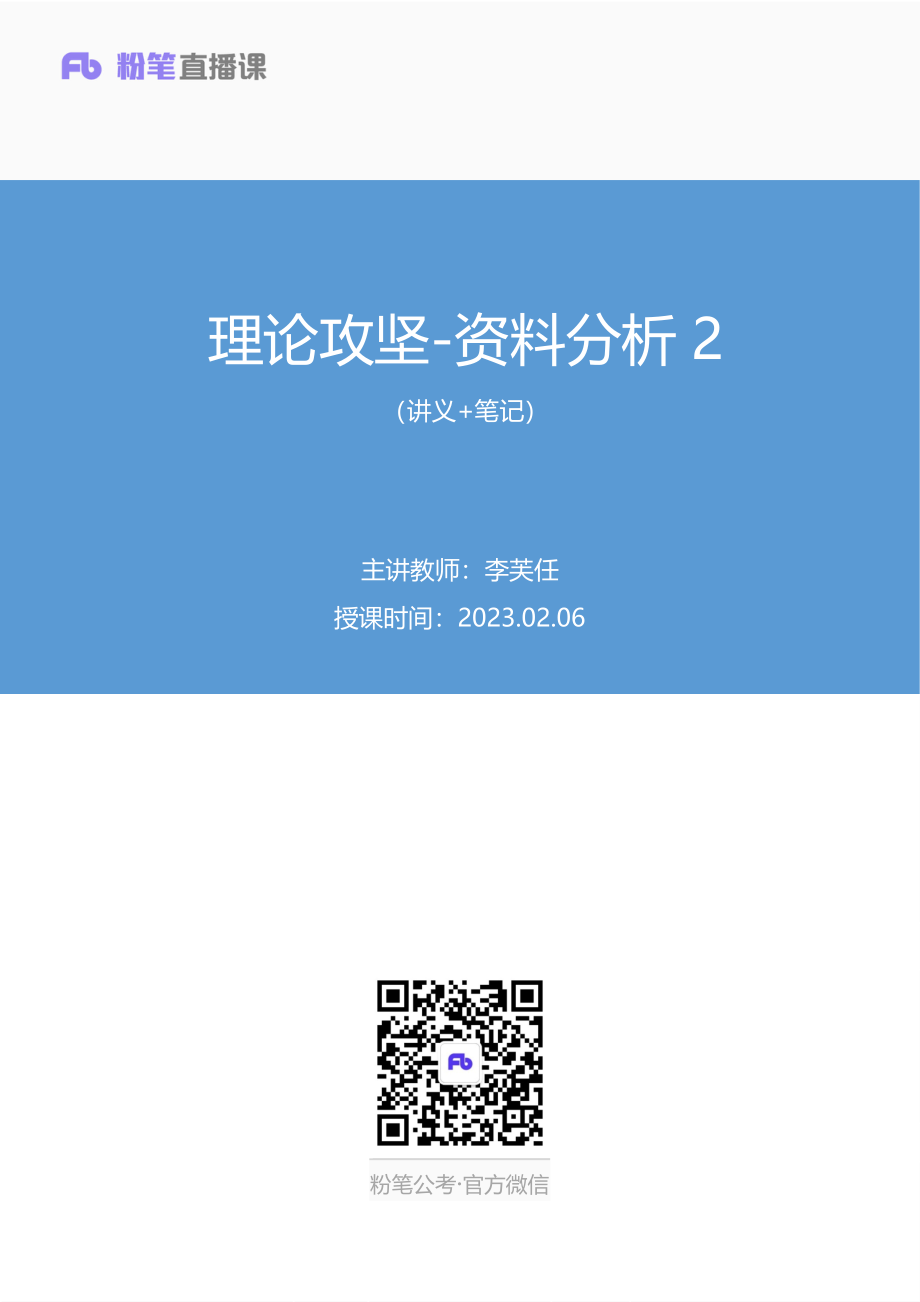 Fb 粉笔直播课

理论攻坚-资料分析 2

(讲义+笔记)

主讲教师：李芙任

授课时间：2023.02.06

Fb

粉笔公考·官方微信